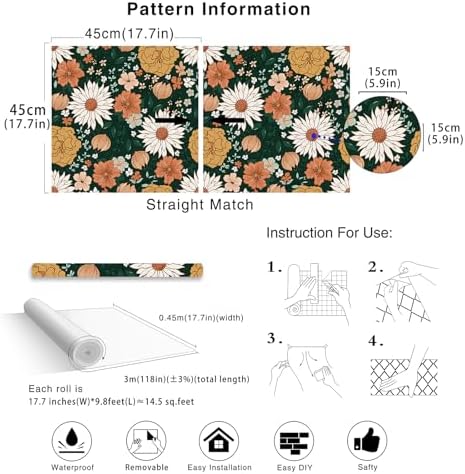 Pattern Information

45cm(17.7in)

45cm (17.7in)

15cm (5.9in)

15cm (5.9in)

Straight Match

Instruction For Use:

1.

2.

3.

4.

0.45m(17.7in)(width)

3m(118in)(±3%)(total length)

Each roll is
17.7 inches(W)*9.8feet(L)≈14.5 sq.feet

Waterproof

Removable

Easy Installation

Easy DIY

Safty